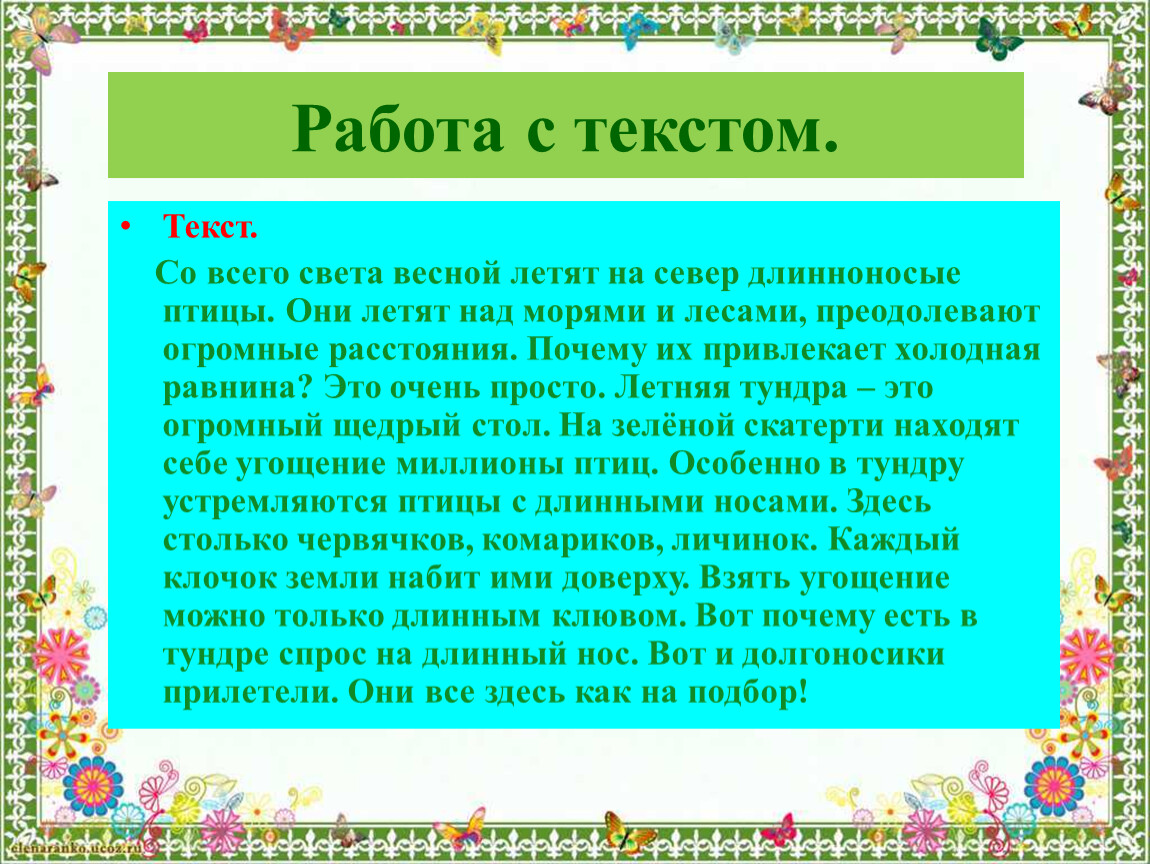 Работа с текстом.

• Текст.

Со всего света весной летят на север длинноносые птицы. Они летят над морями и лесами, преодолевают огромные расстояния. Почему их привлекает холодная равнина? Это очень просто. Летняя тундра – это огромный щедрый стол. На зелёной скатерти находят себе угощение миллионы птиц. Особенно в тундру устремляются птицы с длинными носами. Здесь столько червячков, комариков, личинок. Каждый клочок земли набит ими доверху. Взять угощение можно только длинным клювом. Вот почему есть в тундре спрос на длинный нос. Вот и долгоносики прилетели. Они все здесь как на подбор!

elenaranko.ucoz.ru